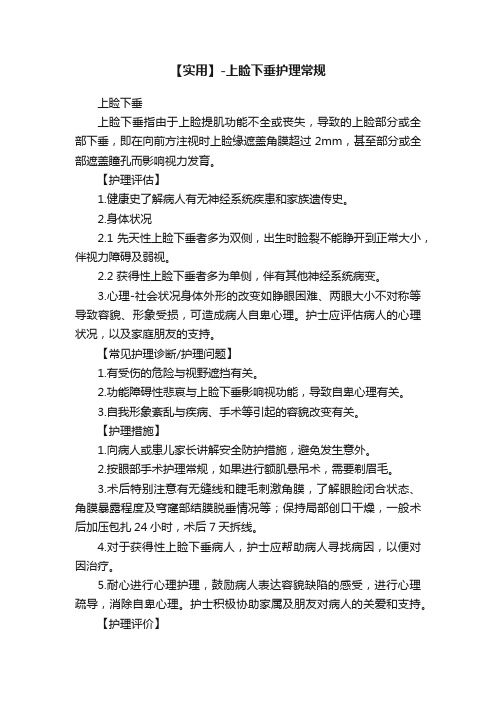 【实用】-上睑下垂护理常规

上睑下垂

上睑下垂指由于上睑提肌功能不全或丧失，导致的上睑部分或全部下垂，即在向前方注视时上睑缘遮盖角膜超过 2mm，甚至部分或全部遮盖瞳孔而影响视力发育。

【护理评估】

1.健康史了解病人有无神经系统疾患和家族遗传史。

2.身体状况

2.1 先天性上睑下垂者多为双侧，出生时睑裂不能睁开到正常大小，伴视力障碍及弱视。

2.2 获得性上睑下垂者多为单侧，伴有其他神经系统病变。

3.心理-社会状况身体外形的改变如睁眼困难、两眼大小不对称等导致容貌、形象受损，可造成病人自卑心理。护士应评估病人的心理状况，以及家庭朋友的支持。

【常见护理诊断/护理问题】

1.有受伤的危险与视野遮挡有关。

2.功能障碍性悲哀与上睑下垂影响视功能，导致自卑心理有关。

3.自我形象紊乱与疾病、手术等引起的容貌改变有关。

【护理措施】

1.向病人或患儿家长讲解安全防护措施，避免发生意外。

2.按眼部手术护理常规，如果进行额肌悬吊术，需要剃眉毛。

3.术后特别注意有无缝线和睫毛刺激角膜，了解眼睑闭合状态、角膜暴露程度及穹窿部结膜脱垂情况等；保持局部创口干燥，一般术后加压包扎 24 小时，术后 7 天拆线。

4.对于获得性上睑下垂病人，护士应帮助病人寻找病因，以便对因治疗。

5.耐心进行心理护理，鼓励病人表达容貌缺陷的感受，进行心理疏导，消除自卑心理。护士积极协助家属及朋友对病人的关爱和支持。

【护理评价】